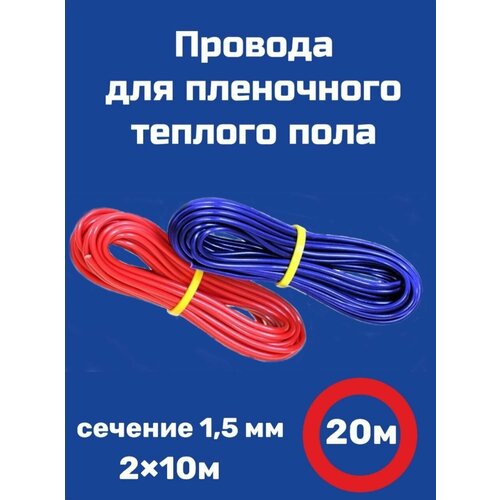 Провода для пленочного теплого пола

сечение 1,5 мм
2×10м

20м